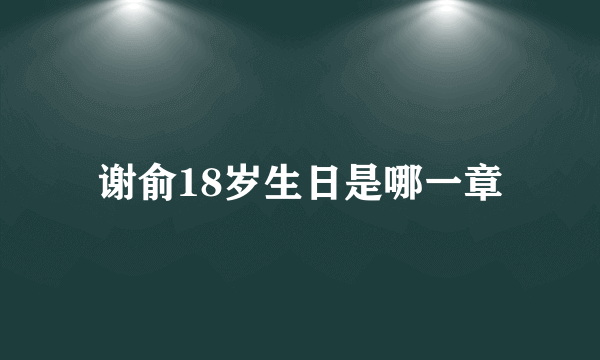 谢俞18岁生日是哪一章